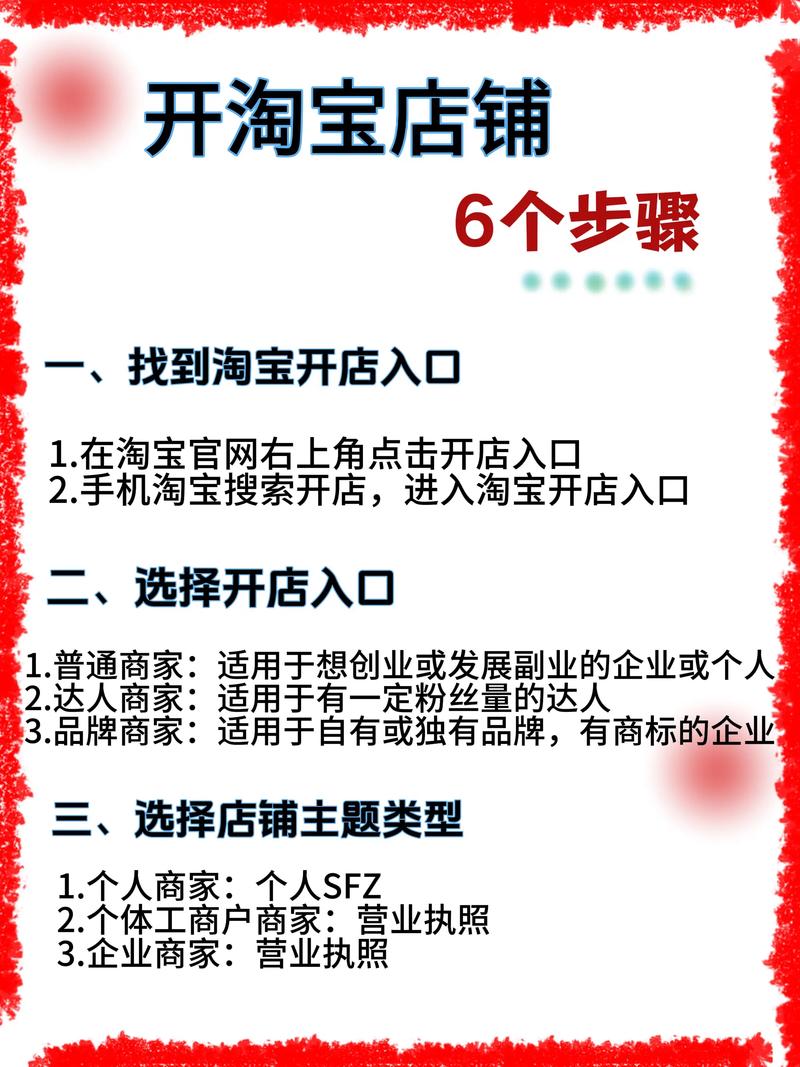 开淘宝店铺

6个步骤

一、找到淘宝开店入口

1.在淘宝官网右上角点击开店入口
2.手机淘宝搜索开店，进入淘宝开店入口

二、选择开店入口

1.普通商家：适用于想创业或发展副业的企业或个人
2.达人商家：适用于有一定粉丝量的达人
3.品牌商家：适用于自有或独有品牌，有商标的企业

三、选择店铺主题类型

1.个人商家：个人SFZ
2.个体工商户商家：营业执照
3.企业商家：营业执照